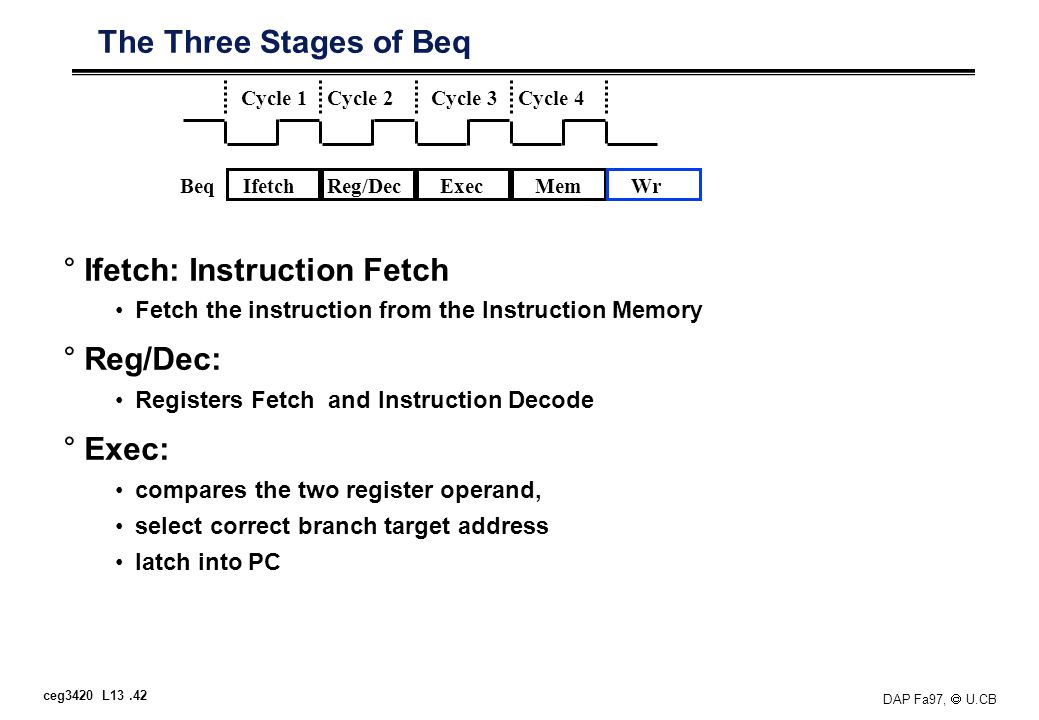 The Three Stages of Beq

Cycle 1 Cycle 2 Cycle 3 Cycle 4

Beq Ifetch Reg/Dec Exec Mem Wr

° Ifetch: Instruction Fetch

• Fetch the instruction from the Instruction Memory

° Reg/Dec:

• Registers Fetch and Instruction Decode

° Exec:

• compares the two register operand,

• select correct branch target address

• latch into PC

ceg3420 L13 .42

DAP Fa97, © U.CB